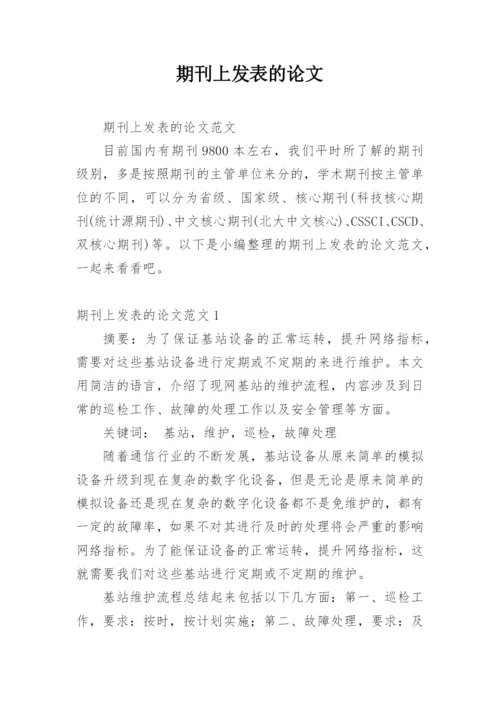 期刊上发表的论文

期刊上发表的论文范文

目前国内有期刊 9800 本左右，我们平时所了解的期刊级别，多是按照期刊的主管单位来分的，学术期刊按主管单位的不同，可以分为省级、国家级、核心期刊(科技核心期刊(统计源期刊)、中文核心期刊(北大中文核心)、CSSCI、CSCD、双核心期刊)等。以下是小编整理的期刊上发表的论文范文，一起来看看吧。

期刊上发表的论文范文 1

摘要：为了保证基站设备的正常运转，提升网络指标，需要对这些基站设备进行定期或不定期的来进行维护。本文用简洁的语言，介绍了现网基站的维护流程，内容涉及到日常的巡检工作、故障的处理工作以及安全管理等方面。

关键词： 基站，维护，巡检，故障处理

随着通信行业的不断发展，基站设备从原来简单的模拟设备升级到现在复杂的数字化设备，但是无论是原来简单的模拟设备还是现在复杂的数字化设备都不是免维护的，都有一定的故障率，如果不对其进行及时的处理将会严重的影响网络指标。为了能保证设备的正常运转，提升网络指标，这就需要我们对这些基站进行定期或不定期的维护。

基站维护流程总结起来包括以下几方面：第一、巡检工作，要求：按时，按计划实施；第二、故障处理，要求：及